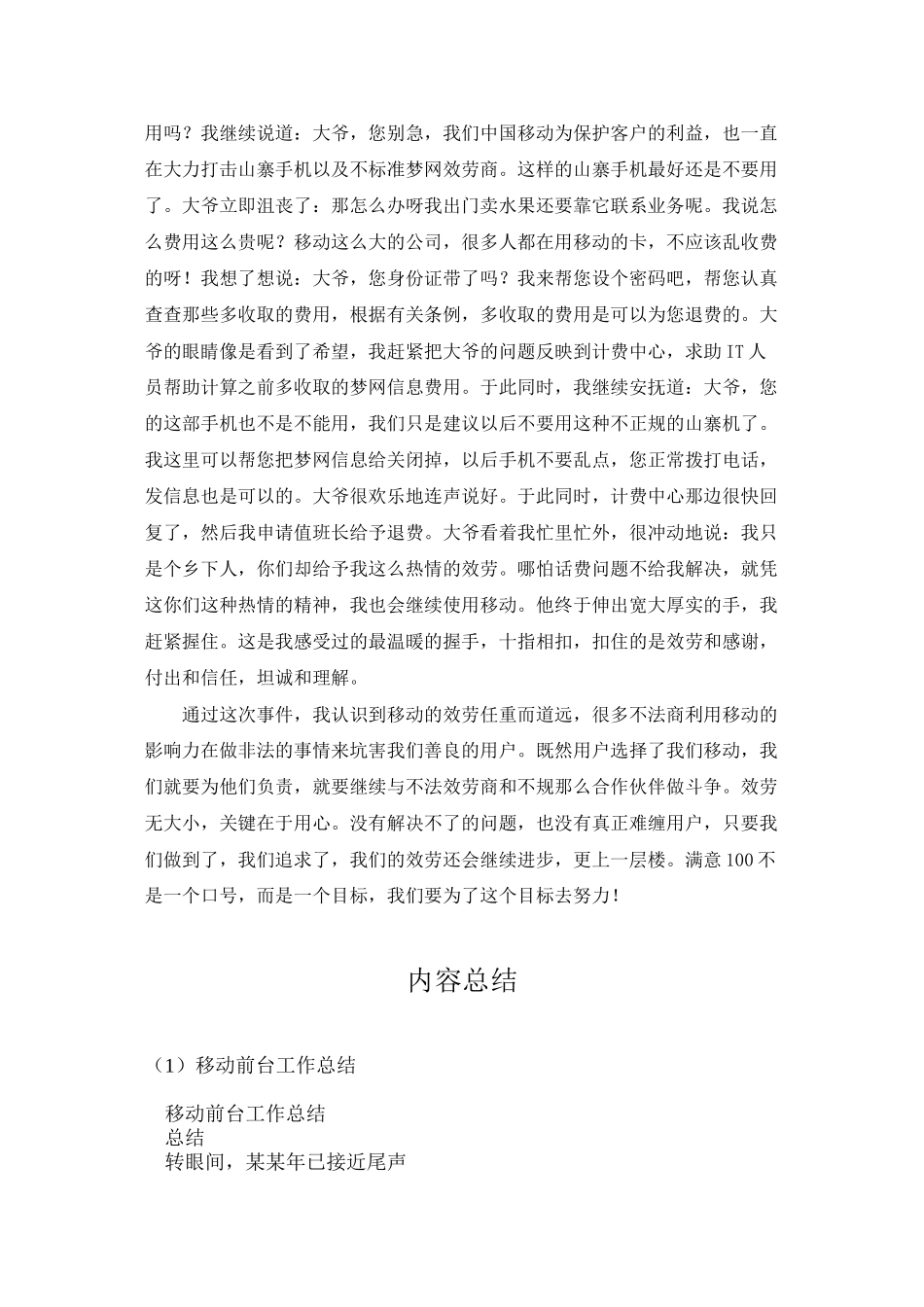 用吗？我继续说道：大爷，您别急，我们中国移动为保护客户的利益，也一直在大力打击山寨手机以及不标准梦网效劳商。这样的山寨手机最好还是不要用了。大爷立即沮丧了：那怎么办呀我出门卖水果还要靠它联系业务呢。我说怎么费用这么贵呢？移动这么大的公司，很多人都在用移动的卡，不应该乱收费的呀！我想了想说：大爷，您身份证带了吗？我来帮您设个密码吧，帮您认真查查那些多收取的费用，根据有关条例，多收取的费用是可以为您退费的。大爷的眼睛像是看到了希望，我赶紧把大爷的问题反映到计费中心，求助 IT 人员帮助计算之前多收取的梦网信息费用。于此同时，我继续安抚道：大爷，您的这部手机也不是不能用，我们只是建议以后不要用这种不正规的山寨机了。我这里可以帮您把梦网信息给关闭掉，以后手机不要乱点，您正常拨打电话，发信息也是可以的。大爷很欢乐地连声说好。于此同时，计费中心那边很快回复了，然后我申请值班长给予退费。大爷看着我忙里忙外，很冲动地说：我只是个乡下人，你们却给予我这么热情的效劳。哪怕话费问题不给我解决，就凭这你们这种热情的精神，我也会继续使用移动。他终于伸出宽大厚实的手，我赶紧握住。这是我感受过的最温暖的握手，十指相扣，扣住的是效劳和感谢，付出和信任，坦诚和理解。

通过这次事件，我认识到移动的效劳任重而道远，很多不法商利用移动的影响力在做非法的事情来坑害我们善良的用户。既然用户选择了我们移动，我们就要为他们负责，就要继续与不法效劳商和不规那么合作伙伴做斗争。效劳无大小，关键在于用心。没有解决不了的问题，也没有真正难缠用户，只要我们做到了，我们追求了，我们的效劳还会继续进步，更上一层楼。满意 100 不是一个口号，而是一个目标，我们要为了这个目标去努力！

内容总结

（1）移动前台工作总结

移动前台工作总结
总结
转眼间，某某年已接近尾声